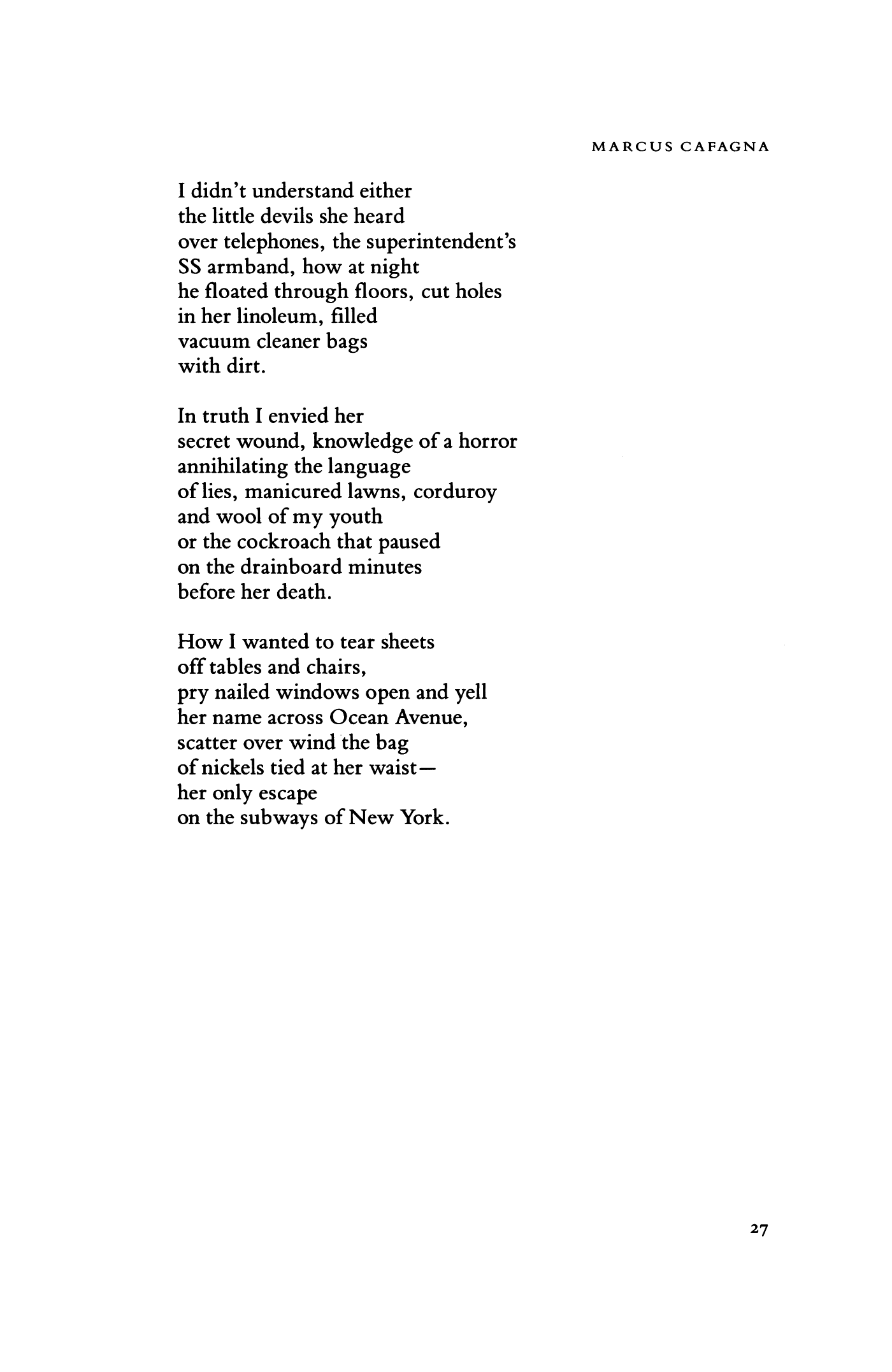 MARCUS CAFAGNA

I didn't understand either
the little devils she heard
over telephones, the superintendent's
SS armband, how at night
he floated through floors, cut holes
in her linoleum, filled
vacuum cleaner bags
with dirt.

In truth I envied her
secret wound, knowledge of a horror
annihilating the language
of lies, manicured lawns, corduroy
and wool of my youth
or the cockroach that paused
on the drainboard minutes
before her death.

How I wanted to tear sheets
off tables and chairs,
pry nailed windows open and yell
her name across Ocean Avenue,
scatter over wind the bag
of nickels tied at her waist—
her only escape
on the subways of New York.

27